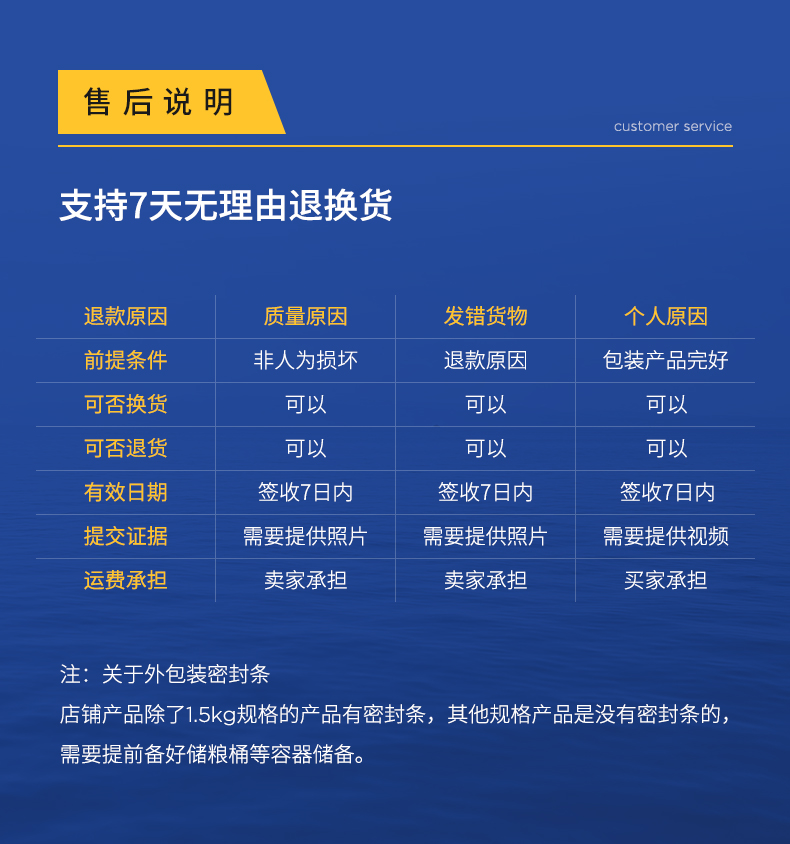 售后说明

customer service

支持7天无理由退换货

| 退款原因 | 质量原因 | 发错货物 | 个人原因 |
|---|---|---|---|
| 前提条件 | 非人为损坏 | 退款原因 | 包装产品完好 |
| 可否换货 | 可以 | 可以 | 可以 |
| 可否退货 | 可以 | 可以 | 可以 |
| 有效日期 | 签收7日内 | 签收7日内 | 签收7日内 |
| 提交证据 | 需要提供照片 | 需要提供照片 | 需要提供视频 |
| 运费承担 | 卖家承担 | 卖家承担 | 买家承担 |

注：关于外包装密封条

店铺产品除了1.5kg规格的产品有密封条，其他规格产品是没有密封条的，需要提前备好储粮桶等容器储备。